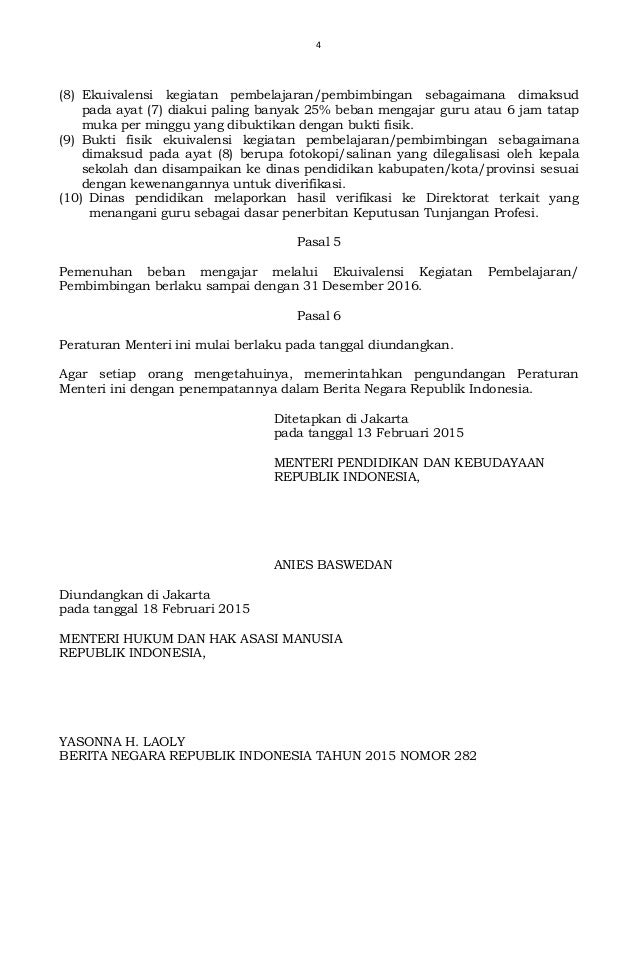 4

(8) Ekuivalensi kegiatan pembelajaran/pembimbingan sebagaimana dimaksud pada ayat (7) diakui paling banyak 25% beban mengajar guru atau 6 jam tatap muka per minggu yang dibuktikan dengan bukti fisik.
(9) Bukti fisik ekuivalensi kegiatan pembelajaran/pembimbingan sebagaimana dimaksud pada ayat (8) berupa fotokopi/salinan yang dilegalisasi oleh kepala sekolah dan disampaikan ke dinas pendidikan kabupaten/kota/provinsi sesuai dengan kewenangannya untuk diverifikasi.
(10) Dinas pendidikan melaporkan hasil verifikasi ke Direktorat terkait yang menangani guru sebagai dasar penerbitan Keputusan Tunjangan Profesi.

Pasal 5

Pemenuhan beban mengajar melalui Ekuivalensi Kegiatan Pembelajaran/ Pembimbingan berlaku sampai dengan 31 Desember 2016.

Pasal 6

Peraturan Menteri ini mulai berlaku pada tanggal diundangkan.

Agar setiap orang mengetahuinya, memerintahkan pengundangan Peraturan Menteri ini dengan penempatannya dalam Berita Negara Republik Indonesia.

Ditetapkan di Jakarta
pada tanggal 13 Februari 2015

MENTERI PENDIDIKAN DAN KEBUDAYAAN
REPUBLIK INDONESIA,

ANIES BASWEDAN

Diundangkan di Jakarta
pada tanggal 18 Februari 2015

MENTERI HUKUM DAN HAK ASASI MANUSIA
REPUBLIK INDONESIA,

YASONNA H. LAOLY
BERITA NEGARA REPUBLIK INDONESIA TAHUN 2015 NOMOR 282